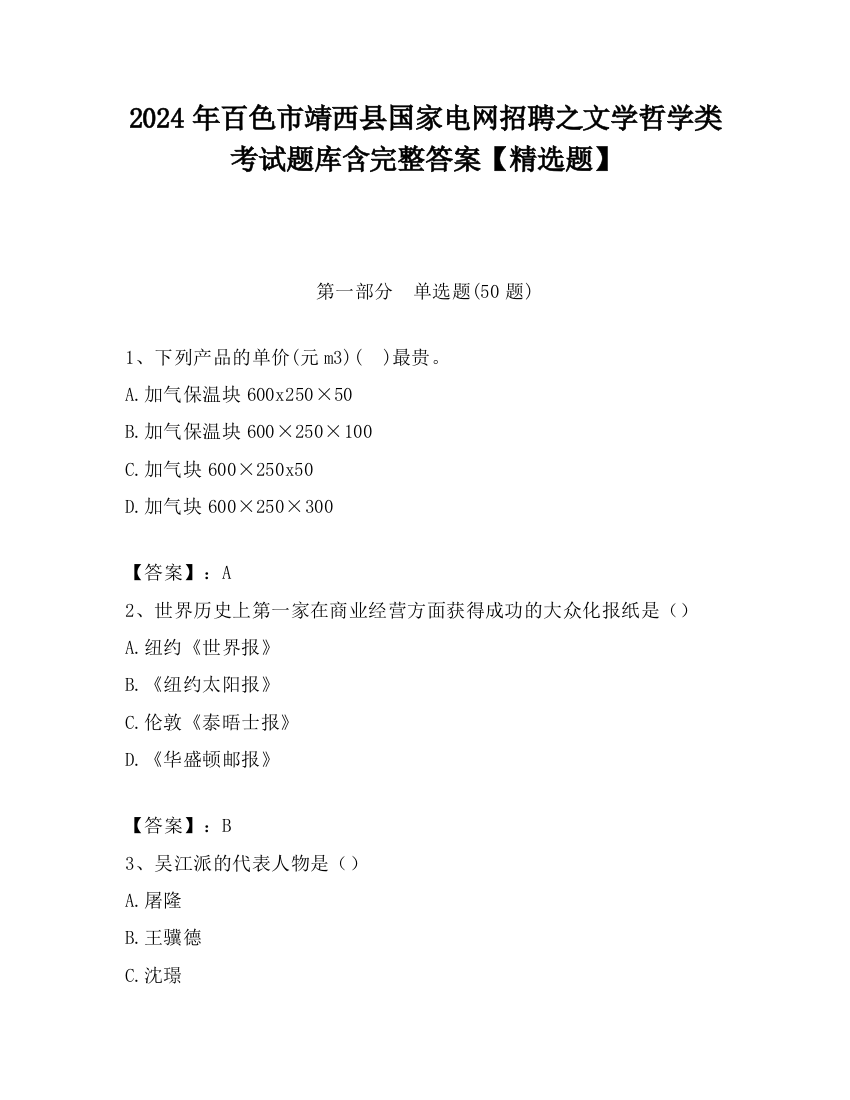 2024 年百色市靖西县国家电网招聘之文学哲学类考试题库含完整答案【精选题】

第一部分　单选题(50 题)

1、下列产品的单价(元 m3)(　)最贵。

A.加气保温块 600x250×50

B.加气保温块 600×250×100

C.加气块 600×250x50

D.加气块 600×250×300

【答案】：A

2、世界历史上第一家在商业经营方面获得成功的大众化报纸是（）

A.纽约《世界报》

B.《纽约太阳报》

C.伦敦《泰晤士报》

D.《华盛顿邮报》

【答案】：B

3、吴江派的代表人物是（）

A.屠隆

B.王骥德

C.沈璟